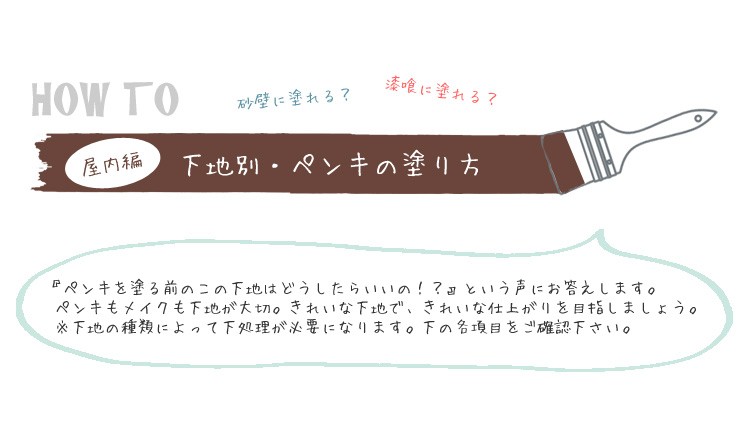 HOW TO

砂壁に塗れる？

漆喰に塗れる？

屋内編

下地別・ペンキの塗り方

『ペンキを塗る前のこの下地はどうしたらいいの！？』という声にお答えします。
ペンキもメイクも下地が大切。きれいな下地で、きれいな仕上がりを目指しましょう。
※下地の種類によって下処理が必要になります。下の各項目をご確認下さい。